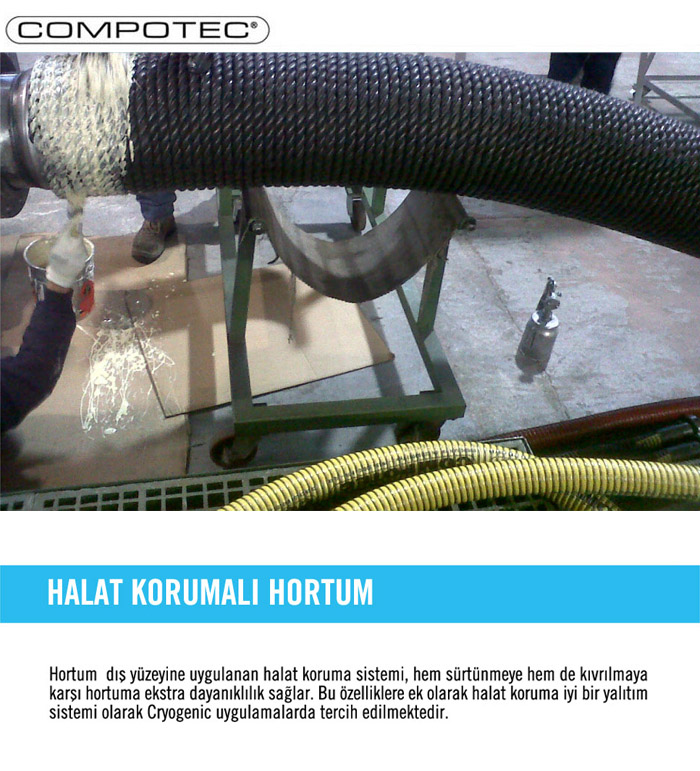 COMPOTEC®

HALAT KORUMALI HORTUM

Hortum dış yüzeyine uygulanan halat koruma sistemi, hem sürtünmeye hem de kıvrılmaya karşı hortuma ekstra dayanıklılık sağlar. Bu özelliklere ek olarak halat koruma iyi bir yalıtım sistemi olarak Cryogenic uygulamalarda tercih edilmektedir.